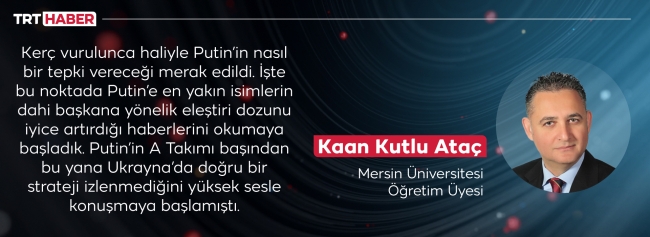 TRT HABER

Kerç vurulunca haliyle Putin'in nasıl bir tepki vereceği merak edildi. İşte bu noktada Putin'e en yakın isimlerin dahi başkana yönelik eleştiri dozunu iyice artırdığı haberlerini okumaya başladık. Putin'in A Takımı başından bu yana Ukrayna'da doğru bir strateji izlenmediğini yüksek sesle konuşmaya başlamıştı.

Kaan Kutlu Ataç

Mersin Üniversitesi
Öğretim Üyesi